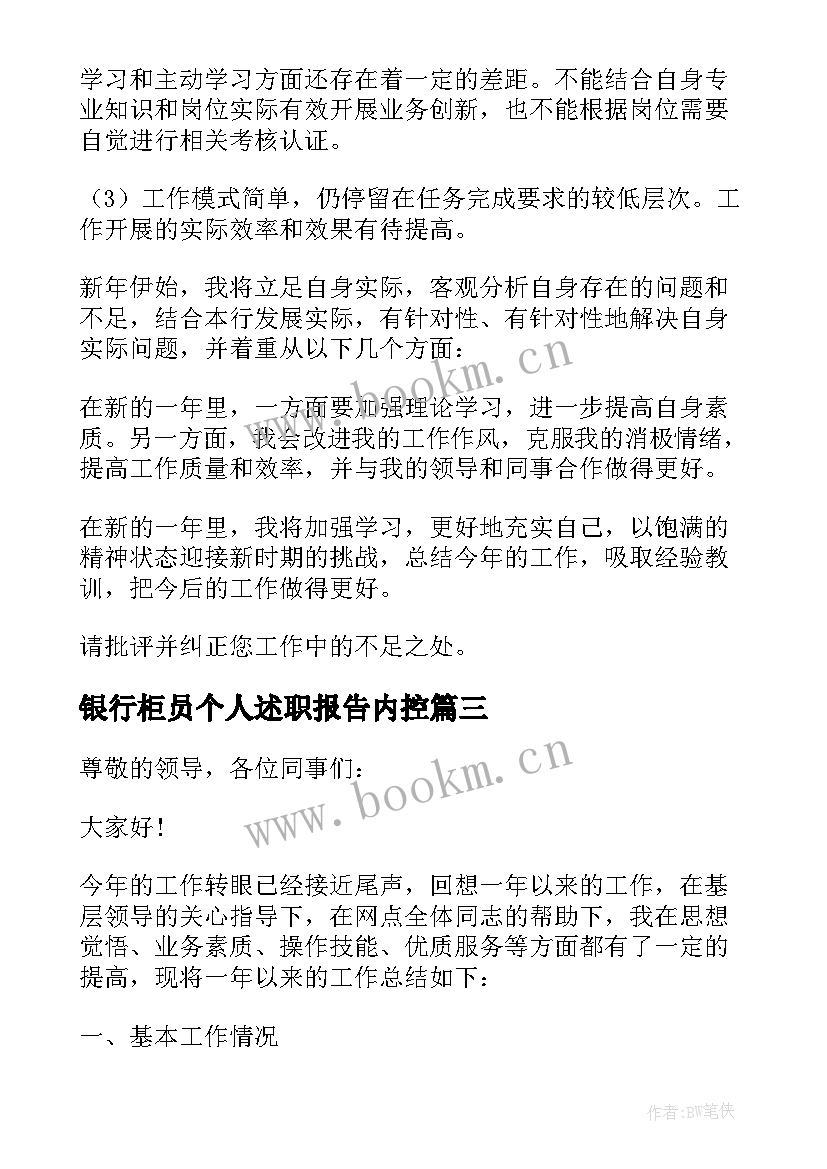 学习和主动学习方面还存在着一定的差距。不能结合自身专业知识和岗位实际有效开展业务创新，也不能根据岗位需要自觉进行相关考核认证。

（3）工作模式简单，仍停留在任务完成要求的较低层次。工作开展的实际效率和效果有待提高。

新年伊始，我将立足自身实际，客观分析自身存在的问题和不足，结合本行发展实际，有针对性、有针对性地解决自身实际问题，并着重从以下几个方面：

www.bookm.cn

在新的一年里，一方面要加强理论学习，进一步提高自身素质。另一方面，我会改进我的工作作风，克服我的消极情绪，提高工作质量和效率，并与我的领导和同事合作做得更好。

在新的一年里，我将加强学习，更好地充实自己，以饱满的精神状态迎接新时期的挑战，总结今年的工作，吸取经验教训，把今后的工作做得更好。

请批评并纠正您工作中的不足之处。

银行柜员个人述职报告内控篇三

尊敬的领导，各位同事们：

www.bookm.cn

大家好！

今年的工作转眼已经接近尾声，回想一年以来的工作，在基层领导的关心指导下，在网点全体同志的帮助下，我在思想觉悟、业务素质、操作技能、优质服务等方面都有了一定的提高，现将一年以来的工作总结如下：

一、基本工作情况

作者:BW笔侠